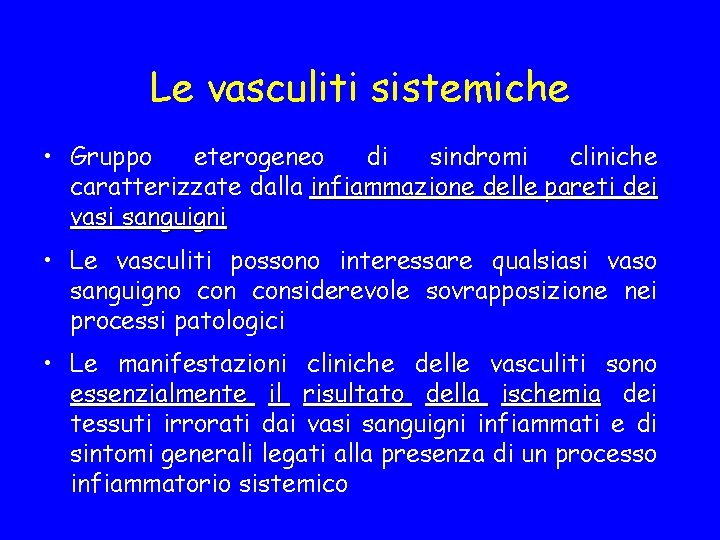 Le vasculiti sistemiche

• Gruppo eterogeneo di sindromi cliniche caratterizzate dalla infiammazione delle pareti dei vasi sanguigni

• Le vasculiti possono interessare qualsiasi vaso sanguigno con considerevole sovrapposizione nei processi patologici

• Le manifestazioni cliniche delle vasculiti sono essenzialmente il risultato della ischemia dei tessuti irrorati dai vasi sanguigni infiammati e di sintomi generali legati alla presenza di un processo infiammatorio sistemico